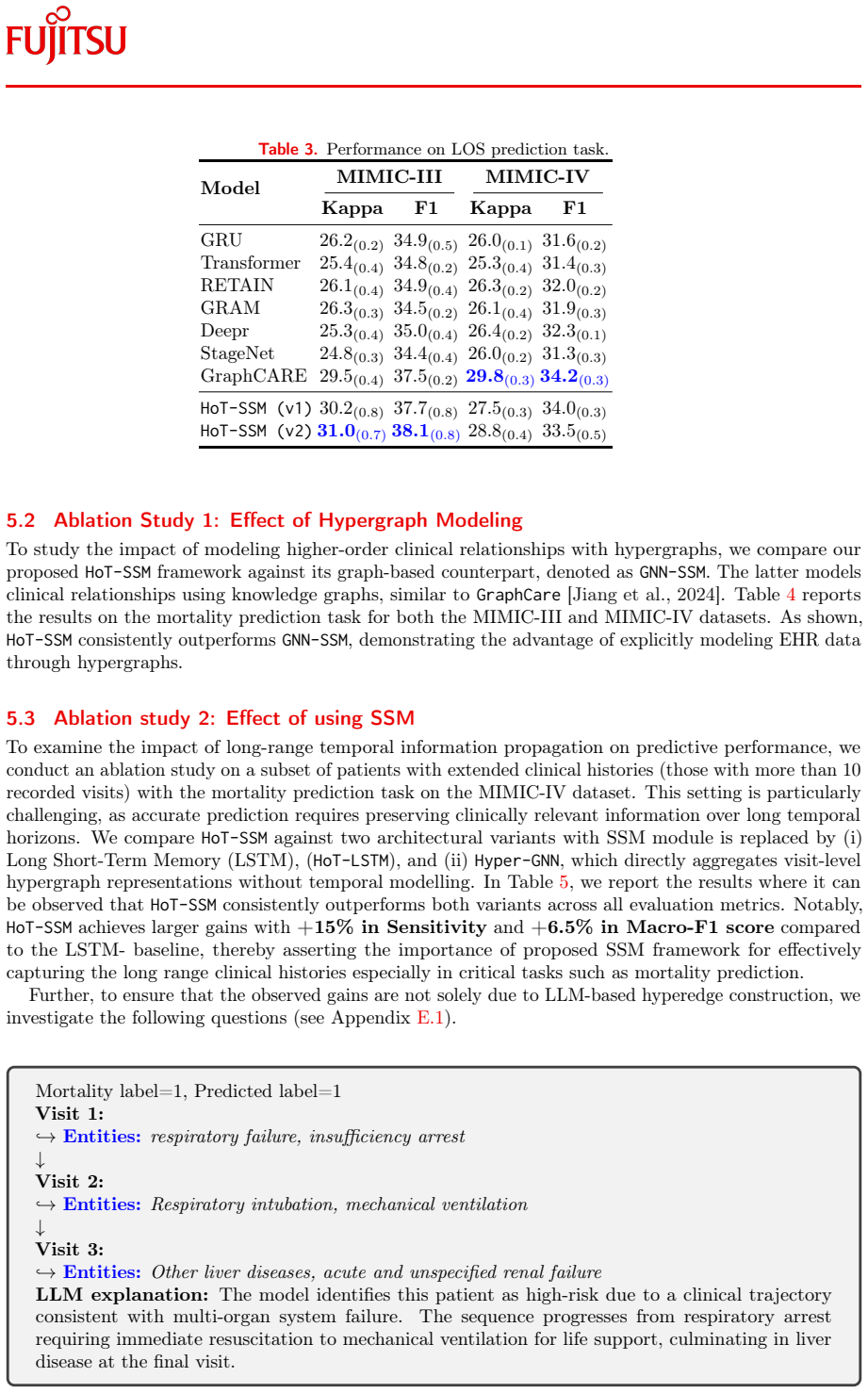 FUJITSU

Table 3. Performance on LOS prediction task.

| Model | MIMIC-III |  | MIMIC-IV |  |
|---|---|---|---|---|
|  | Kappa | F1 | Kappa | F1 |
| GRU | $26.2_{(0.2)}$ | $34.9_{(0.5)}$ | $26.0_{(0.1)}$ | $31.6_{(0.2)}$ |
| Transformer | $25.4_{(0.4)}$ | $34.8_{(0.2)}$ | $25.3_{(0.4)}$ | $31.4_{(0.3)}$ |
| RETAIN | $26.1_{(0.4)}$ | $34.9_{(0.4)}$ | $26.3_{(0.2)}$ | $32.0_{(0.2)}$ |
| GRAM | $26.3_{(0.3)}$ | $34.5_{(0.2)}$ | $26.1_{(0.4)}$ | $31.9_{(0.3)}$ |
| Deepr | $25.3_{(0.4)}$ | $35.0_{(0.4)}$ | $26.4_{(0.2)}$ | $32.3_{(0.1)}$ |
| StageNet | $24.8_{(0.3)}$ | $34.4_{(0.4)}$ | $26.0_{(0.2)}$ | $31.3_{(0.3)}$ |
| GraphCARE | $29.5_{(0.4)}$ | $37.5_{(0.2)}$ | $29.8_{(0.3)}$ | $34.2_{(0.3)}$ |
| HoT-SSM (v1) | $30.2_{(0.8)}$ | $37.7_{(0.8)}$ | $27.5_{(0.3)}$ | $34.0_{(0.3)}$ |
| HoT-SSM (v2) | $31.0_{(0.7)}$ | $38.1_{(0.8)}$ | $28.8_{(0.4)}$ | $33.5_{(0.5)}$ |

5.2 Ablation Study 1: Effect of Hypergraph Modeling

To study the impact of modeling higher-order clinical relationships with hypergraphs, we compare our proposed HoT-SSM framework against its graph-based counterpart, denoted as GNN-SSM. The latter models clinical relationships using knowledge graphs, similar to GraphCare [Jiang et al., 2024]. Table 4 reports the results on the mortality prediction task for both the MIMIC-III and MIMIC-IV datasets. As shown, HoT-SSM consistently outperforms GNN-SSM, demonstrating the advantage of explicitly modeling EHR data through hypergraphs.

5.3 Ablation study 2: Effect of using SSM

To examine the impact of long-range temporal information propagation on predictive performance, we conduct an ablation study on a subset of patients with extended clinical histories (those with more than 10 recorded visits) with the mortality prediction task on the MIMIC-IV dataset. This setting is particularly challenging, as accurate prediction requires preserving clinically relevant information over long temporal horizons. We compare HoT-SSM against two architectural variants with SSM module is replaced by (i) Long Short-Term Memory (LSTM), (HoT-LSTM), and (ii) Hyper-GNN, which directly aggregates visit-level hypergraph representations without temporal modelling. In Table 5, we report the results where it can be observed that HoT-SSM consistently outperforms both variants across all evaluation metrics. Notably, HoT-SSM achieves larger gains with +15% in Sensitivity and +6.5% in Macro-F1 score compared to the LSTM- baseline, thereby asserting the importance of proposed SSM framework for effectively capturing the long range clinical histories especially in critical tasks such as mortality prediction.

Further, to ensure that the observed gains are not solely due to LLM-based hyperedge construction, we investigate the following questions (see Appendix E.1).

Mortality label=1, Predicted label=1
Visit 1:
↪ Entities: respiratory failure, insufficiency arrest
↓
Visit 2:
↪ Entities: Respiratory intubation, mechanical ventilation
↓
Visit 3:
↪ Entities: Other liver diseases, acute and unspecified renal failure
LLM explanation: The model identifies this patient as high-risk due to a clinical trajectory consistent with multi-organ system failure. The sequence progresses from respiratory arrest requiring immediate resuscitation to mechanical ventilation for life support, culminating in liver disease at the final visit.